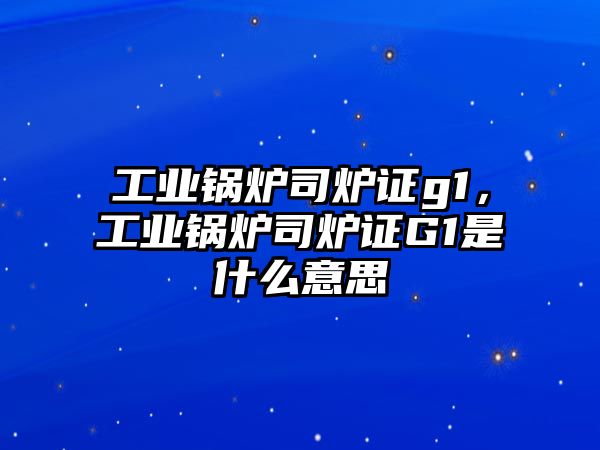 工业锅炉司炉证g1，工业锅炉司炉证G1是什么意思